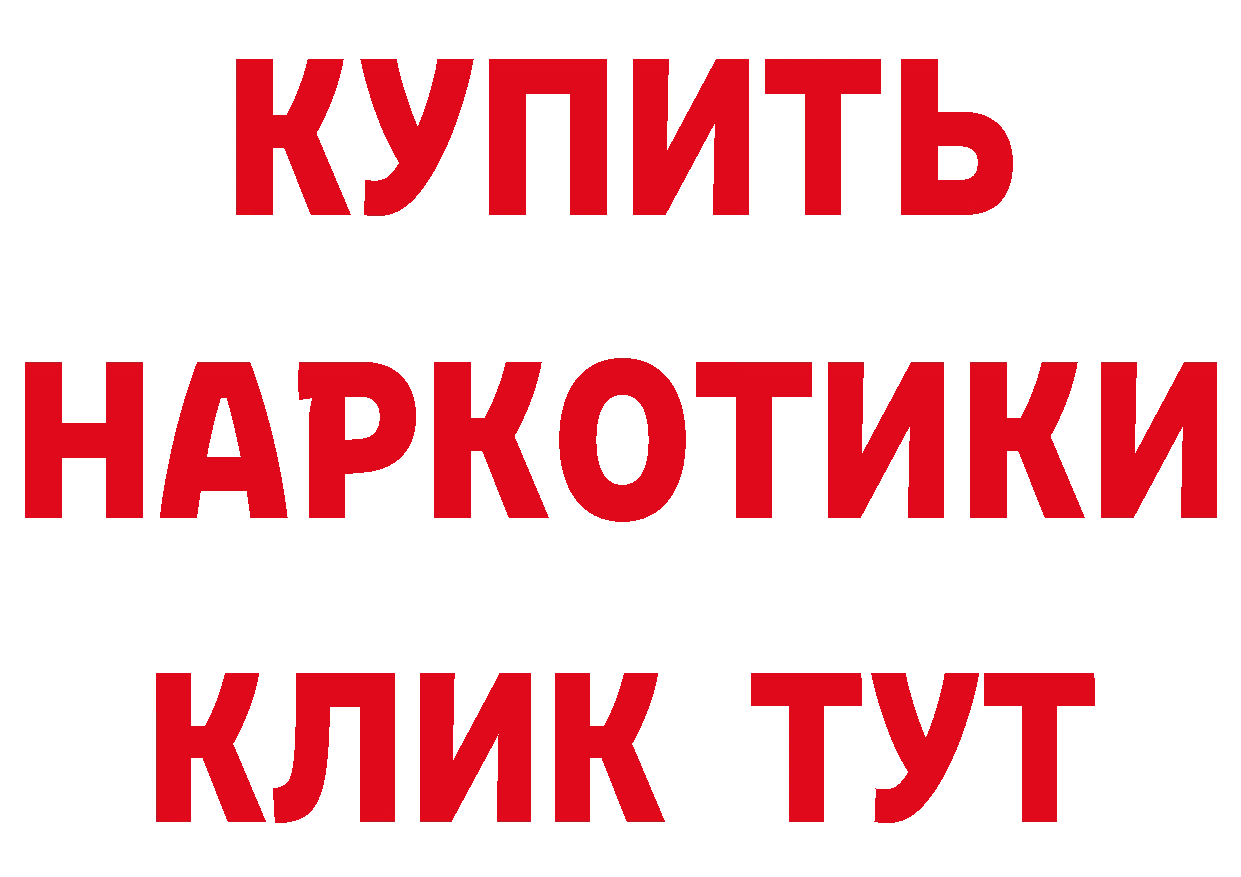 КУПИТЬ
НАРКОТИКИ
КЛИК ТУТ